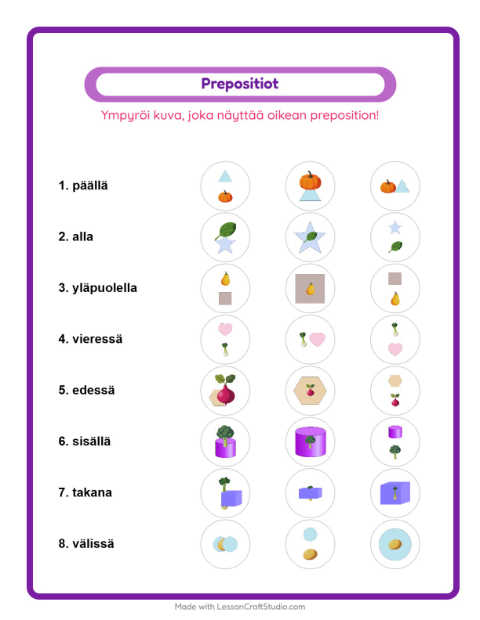 Prepositiot

Ympyröi kuva, joka näyttää oikean preposition!

1. päällä

2. alla

3. yläpuolella

4. vieressä

5. edessä

6. sisällä

7. takana

8. välissä

Made with LessonCraftStudio.com